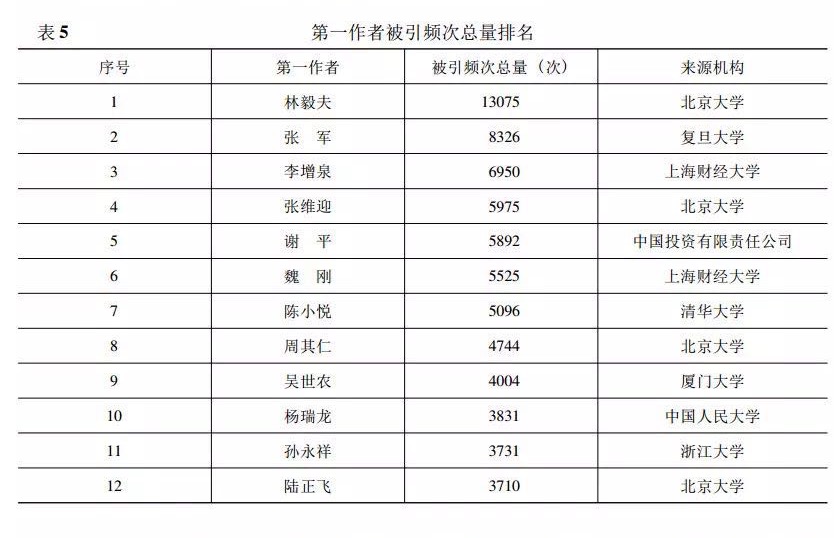 表 5　　第一作者被引频次总量排名

| 序号 | 第一作者 | 被引频次总量（次） | 来源机构 |
|---|---|---|---|
| 1 | 林毅夫 | 13075 | 北京大学 |
| 2 | 张　军 | 8326 | 复旦大学 |
| 3 | 李增泉 | 6950 | 上海财经大学 |
| 4 | 张维迎 | 5975 | 北京大学 |
| 5 | 谢　平 | 5892 | 中国投资有限责任公司 |
| 6 | 魏　刚 | 5525 | 上海财经大学 |
| 7 | 陈小悦 | 5096 | 清华大学 |
| 8 | 周其仁 | 4744 | 北京大学 |
| 9 | 吴世农 | 4004 | 厦门大学 |
| 10 | 杨瑞龙 | 3831 | 中国人民大学 |
| 11 | 孙永祥 | 3731 | 浙江大学 |
| 12 | 陆正飞 | 3710 | 北京大学 |